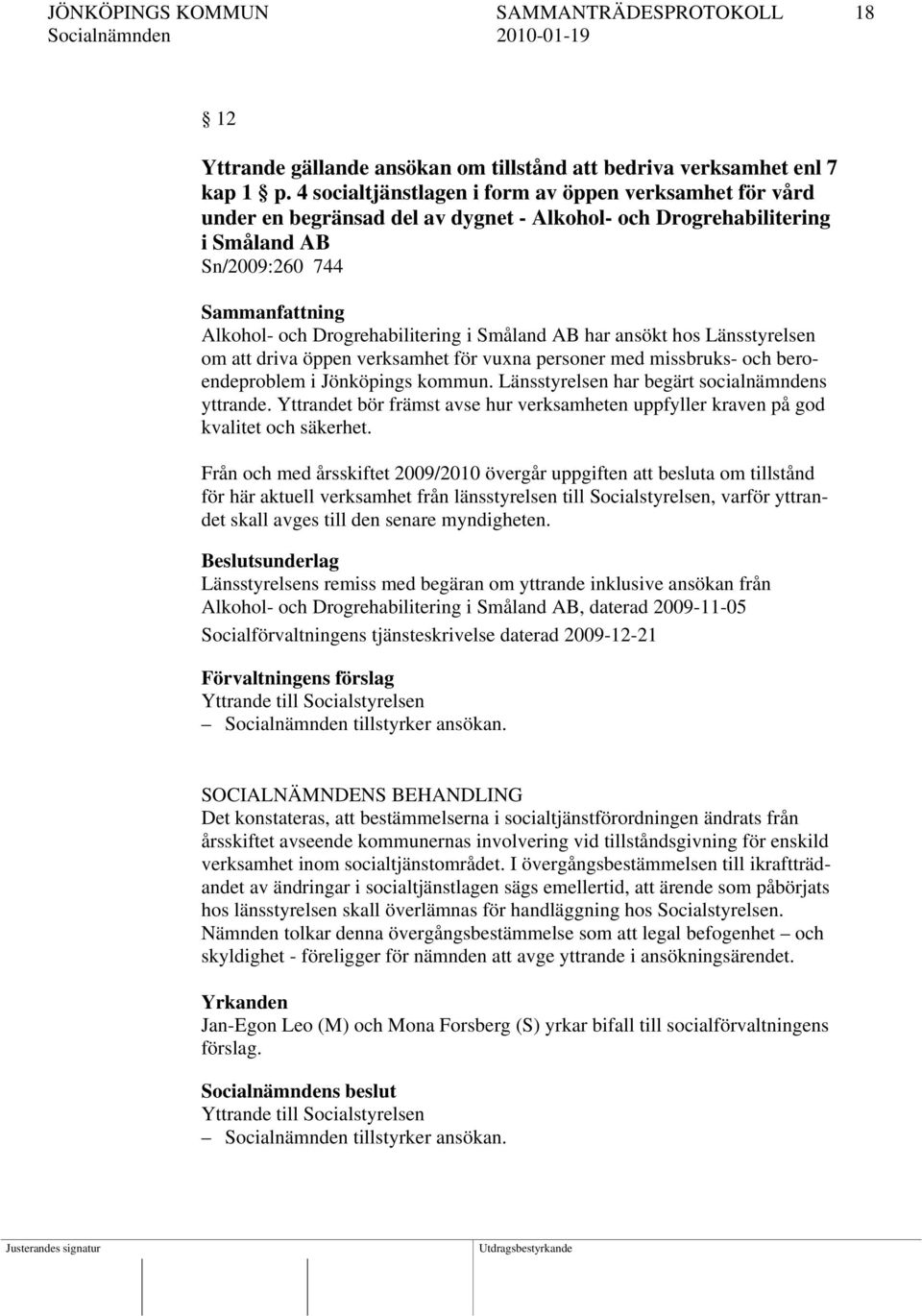 JÖNKÖPINGS KOMMUN SAMMANTRÄDESPROTOKOLL 18
Socialnämnden 2010-01-19

§ 12

Yttrande gällande ansökan om tillstånd att bedriva verksamhet enl 7 kap 1 § p. 4 socialtjänstlagen i form av öppen verksamhet för vård under en begränsad del av dygnet - Alkohol- och Drogrehabilitering i Småland AB
Sn/2009:260 744

Sammanfattning
Alkohol- och Drogrehabilitering i Småland AB har ansökt hos Länsstyrelsen om att driva öppen verksamhet för vuxna personer med missbruks- och beroendeproblem i Jönköpings kommun. Länsstyrelsen har begärt socialnämndens yttrande. Yttrandet bör främst avse hur verksamheten uppfyller kraven på god kvalitet och säkerhet.

Från och med årsskiftet 2009/2010 övergår uppgiften att besluta om tillstånd för här aktuell verksamhet från länsstyrelsen till Socialstyrelsen, varför yttrandet skall avges till den senare myndigheten.

Beslutsunderlag
Länsstyrelsens remiss med begäran om yttrande inklusive ansökan från Alkohol- och Drogrehabilitering i Småland AB, daterad 2009-11-05
Socialförvaltningens tjänsteskrivelse daterad 2009-12-21

Förvaltningens förslag
Yttrande till Socialstyrelsen
– Socialnämnden tillstyrker ansökan.

SOCIALNÄMNDENS BEHANDLING
Det konstateras, att bestämmelserna i socialtjänstförordningen ändrats från årsskiftet avseende kommunernas involvering vid tillståndsgivning för enskild verksamhet inom socialtjänstområdet. I övergångsbestämmelsen till ikraftträdandet av ändringar i socialtjänstlagen sägs emellertid, att ärende som påbörjats hos länsstyrelsen skall överlämnas för handläggning hos Socialstyrelsen. Nämnden tolkar denna övergångsbestämmelse som att legal befogenhet – och skyldighet - föreligger för nämnden att avge yttrande i ansökningsärendet.

Yrkanden
Jan-Egon Leo (M) och Mona Forsberg (S) yrkar bifall till socialförvaltningens förslag.

Socialnämndens beslut
Yttrande till Socialstyrelsen
– Socialnämnden tillstyrker ansökan.

Justerandes signatur Utdragsbestyrkande